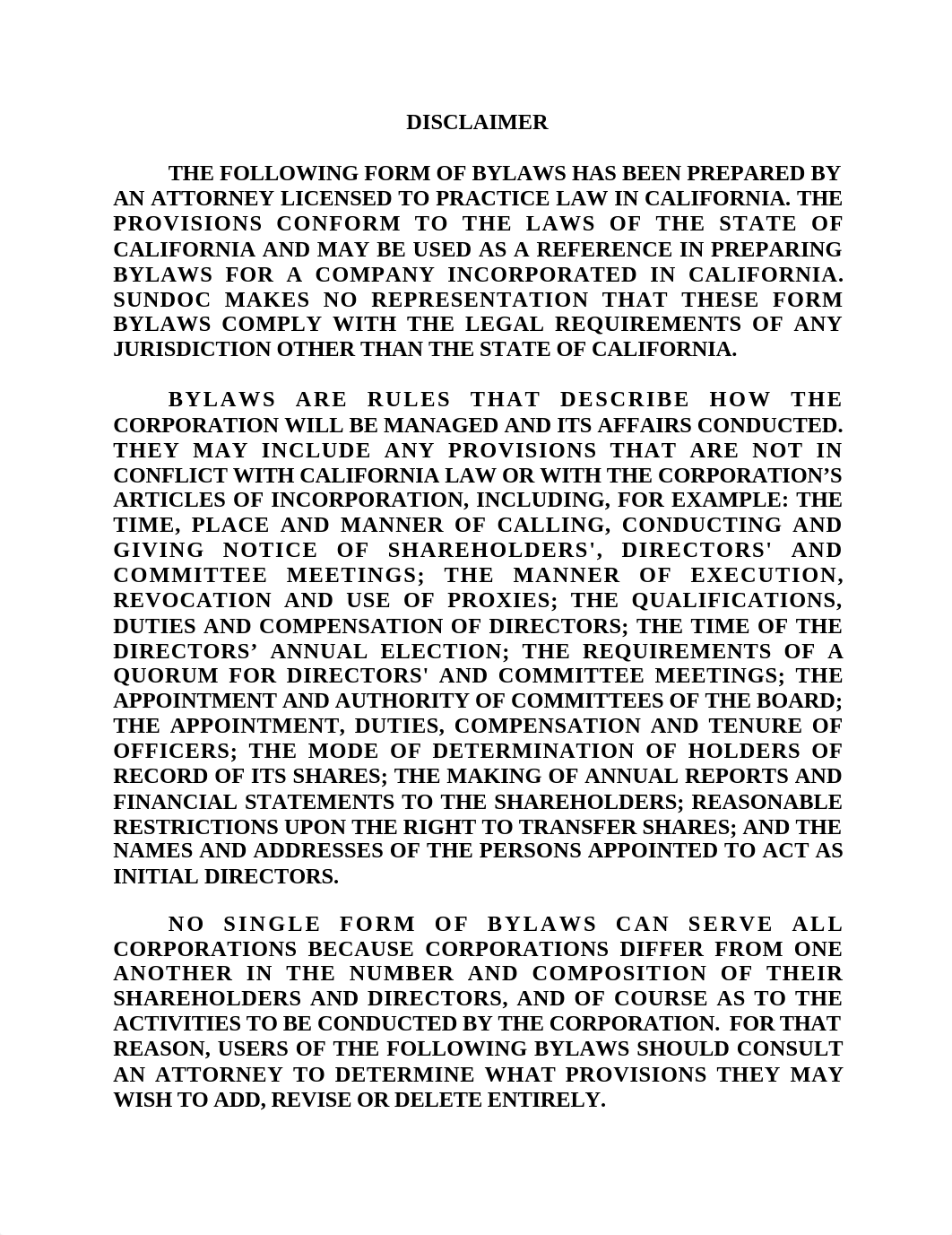 DISCLAIMER

THE FOLLOWING FORM OF BYLAWS HAS BEEN PREPARED BY AN ATTORNEY LICENSED TO PRACTICE LAW IN CALIFORNIA. THE PROVISIONS CONFORM TO THE LAWS OF THE STATE OF CALIFORNIA AND MAY BE USED AS A REFERENCE IN PREPARING BYLAWS FOR A COMPANY INCORPORATED IN CALIFORNIA. SUNDOC MAKES NO REPRESENTATION THAT THESE FORM BYLAWS COMPLY WITH THE LEGAL REQUIREMENTS OF ANY JURISDICTION OTHER THAN THE STATE OF CALIFORNIA.

BYLAWS ARE RULES THAT DESCRIBE HOW THE CORPORATION WILL BE MANAGED AND ITS AFFAIRS CONDUCTED. THEY MAY INCLUDE ANY PROVISIONS THAT ARE NOT IN CONFLICT WITH CALIFORNIA LAW OR WITH THE CORPORATION'S ARTICLES OF INCORPORATION, INCLUDING, FOR EXAMPLE: THE TIME, PLACE AND MANNER OF CALLING, CONDUCTING AND GIVING NOTICE OF SHAREHOLDERS', DIRECTORS' AND COMMITTEE MEETINGS; THE MANNER OF EXECUTION, REVOCATION AND USE OF PROXIES; THE QUALIFICATIONS, DUTIES AND COMPENSATION OF DIRECTORS; THE TIME OF THE DIRECTORS' ANNUAL ELECTION; THE REQUIREMENTS OF A QUORUM FOR DIRECTORS' AND COMMITTEE MEETINGS; THE APPOINTMENT AND AUTHORITY OF COMMITTEES OF THE BOARD; THE APPOINTMENT, DUTIES, COMPENSATION AND TENURE OF OFFICERS; THE MODE OF DETERMINATION OF HOLDERS OF RECORD OF ITS SHARES; THE MAKING OF ANNUAL REPORTS AND FINANCIAL STATEMENTS TO THE SHAREHOLDERS; REASONABLE RESTRICTIONS UPON THE RIGHT TO TRANSFER SHARES; AND THE NAMES AND ADDRESSES OF THE PERSONS APPOINTED TO ACT AS INITIAL DIRECTORS.

NO SINGLE FORM OF BYLAWS CAN SERVE ALL CORPORATIONS BECAUSE CORPORATIONS DIFFER FROM ONE ANOTHER IN THE NUMBER AND COMPOSITION OF THEIR SHAREHOLDERS AND DIRECTORS, AND OF COURSE AS TO THE ACTIVITIES TO BE CONDUCTED BY THE CORPORATION. FOR THAT REASON, USERS OF THE FOLLOWING BYLAWS SHOULD CONSULT AN ATTORNEY TO DETERMINE WHAT PROVISIONS THEY MAY WISH TO ADD, REVISE OR DELETE ENTIRELY.